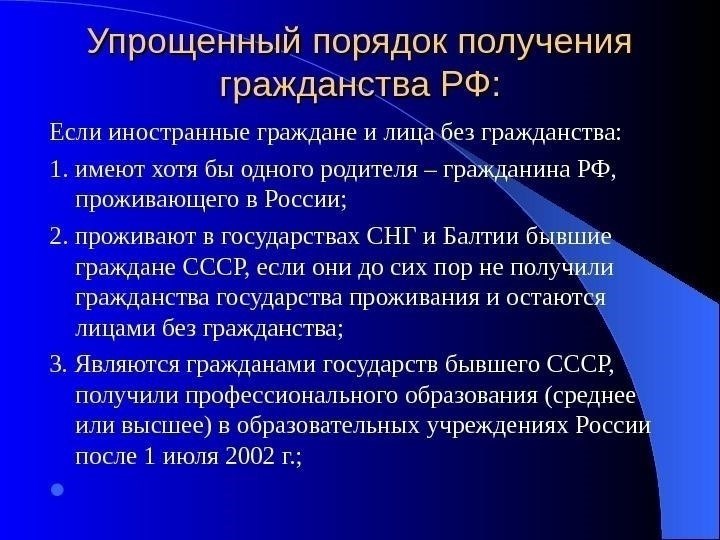 Упрощенный порядок получения гражданства РФ:

Если иностранные граждане и лица без гражданства:

1. имеют хотя бы одного родителя – гражданина РФ, проживающего в России;

2. проживают в государствах СНГ и Балтии бывшие граждане СССР, если они до сих пор не получили гражданства государства проживания и остаются лицами без гражданства;

3. Являются гражданами государств бывшего СССР, получили профессионального образования (среднее или высшее) в образовательных учреждениях России после 1 июля 2002 г.;